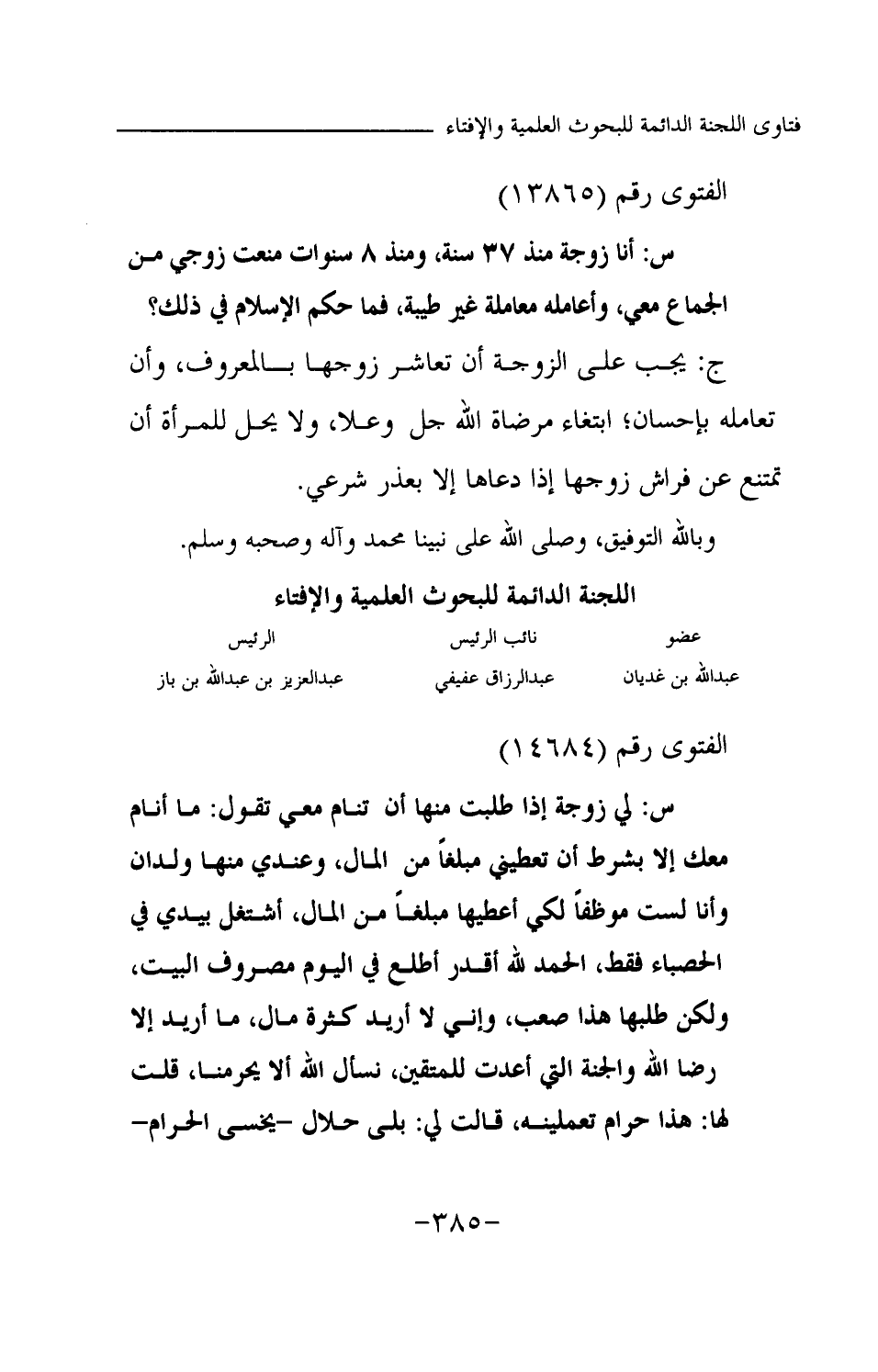 فتاوى اللجنة الدائمة للبحوث العلمية والإفتاء

الفتوى رقم (١٣٨٦٥)

س: أنا زوجة منذ ٣٧ سنة، ومنذ ٨ سنوات منعت زوجي من الجماع معي، وأعامله معاملة غير طيبة، فما حكم الإسلام في ذلك؟

ج: يجب على الزوجة أن تعاشر زوجها بالمعروف، وأن تعامله بإحسان؛ ابتغاء مرضاة الله جل وعلا، ولا يحل للمرأة أن تمتنع عن فراش زوجها إذا دعاها إلا بعذر شرعي.

وبالله التوفيق، وصلى الله على نبينا محمد وآله وصحبه وسلم.

اللجنة الدائمة للبحوث العلمية والإفتاء

| عضو | نائب الرئيس | الرئيس |
|---|---|---|
| عبدالله بن غديان | عبدالرزاق عفيفي | عبدالعزيز بن عبدالله بن باز |

الفتوى رقم (١٤٦٨٤)

س: لي زوجة إذا طلبت منها أن تنام معي تقول: ما أنام معك إلا بشرط أن تعطيني مبلغاً من المال، وعندي منها ولدان وأنا لست موظفاً لكي أعطيها مبلغاً من المال، أشتغل بيدي في الحصباء فقط، الحمد لله أقدر أطلع في اليوم مصروف البيت، ولكن طلبها هذا صعب، وإني لا أريد كثرة مال، ما أريد إلا رضا الله والجنة التي أعدت للمتقين، نسأل الله ألا يحرمنا، قلت لها: هذا حرام تعملينه، قالت لي: بلى حلال -يخسى الحرام-

-٣٨٥-